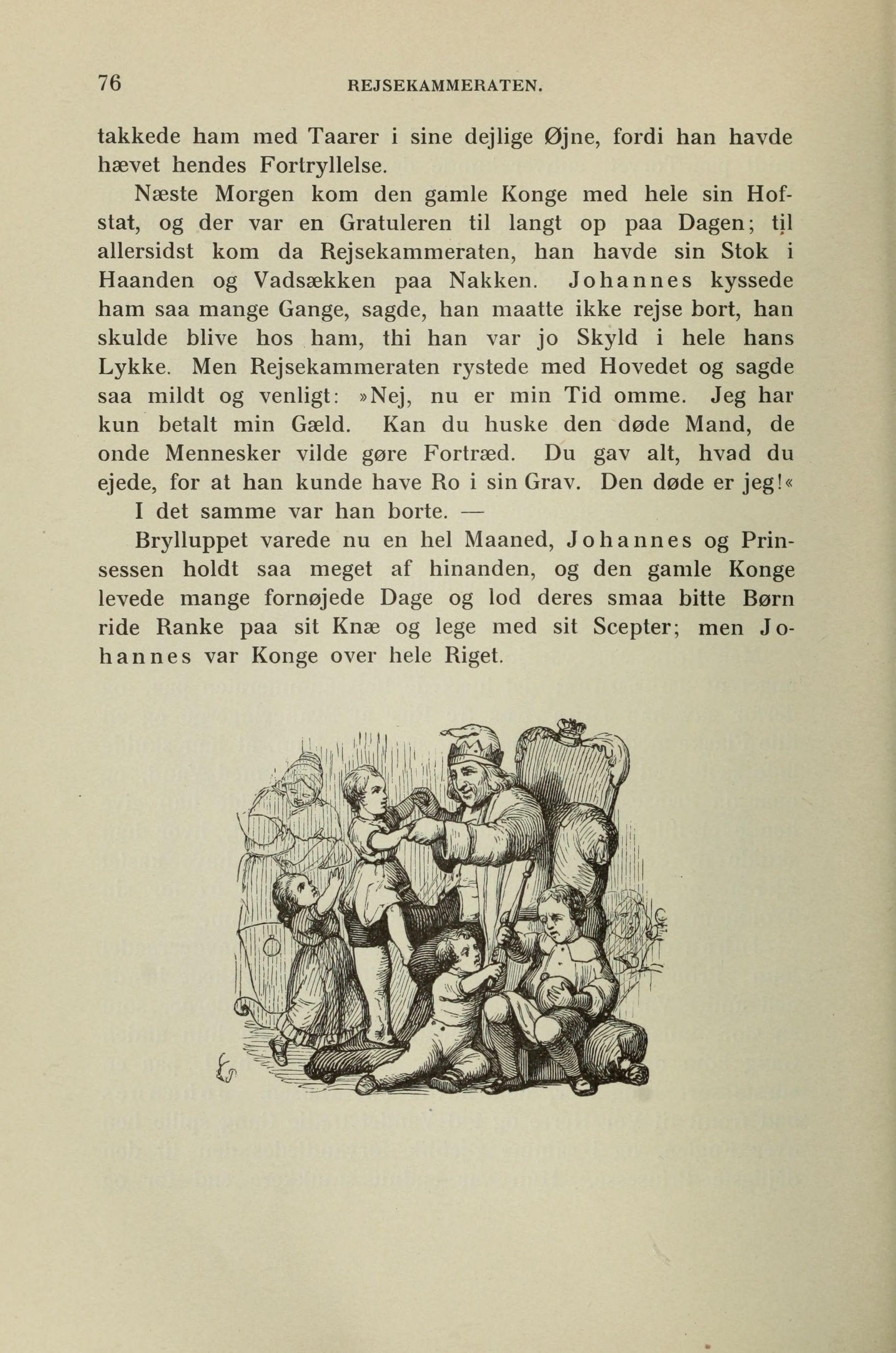 76 REJSEKAMMERATEN.

takkede ham med Taarer i sine dejlige Øjne, fordi han havde hævet hendes Fortryllelse.

Næste Morgen kom den gamle Konge med hele sin Hofstat, og der var en Gratuleren til langt op paa Dagen; til allersidst kom da Rejsekammeraten, han havde sin Stok i Haanden og Vadsækken paa Nakken. Johannes kyssede ham saa mange Gange, sagde, han maatte ikke rejse bort, han skulde blive hos ham, thi han var jo Skyld i hele hans Lykke. Men Rejsekammeraten rystede med Hovedet og sagde saa mildt og venligt: »Nej, nu er min Tid omme. Jeg har kun betalt min Gæld. Kan du huske den døde Mand, de onde Mennesker vilde gøre Fortræd. Du gav alt, hvad du ejede, for at han kunde have Ro i sin Grav. Den døde er jeg!«

I det samme var han borte. —

Brylluppet varede nu en hel Maaned, Johannes og Prinsessen holdt saa meget af hinanden, og den gamle Konge levede mange fornøjede Dage og lod deres smaa bitte Børn ride Ranke paa sit Knæ og lege med sit Scepter; men Johannes var Konge over hele Riget.